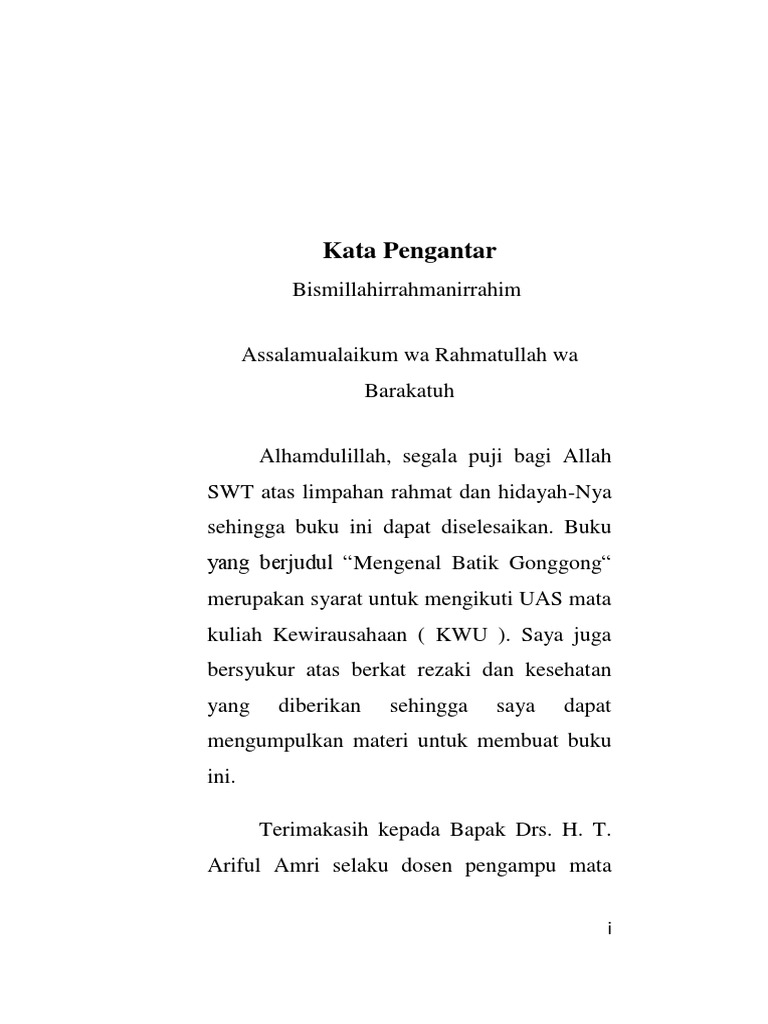 Kata Pengantar

Bismillahirrahmanirrahim

Assalamualaikum wa Rahmatullah wa Barakatuh

Alhamdulillah, segala puji bagi Allah SWT atas limpahan rahmat dan hidayah-Nya sehingga buku ini dapat diselesaikan. Buku yang berjudul “Mengenal Batik Gonggong“ merupakan syarat untuk mengikuti UAS mata kuliah Kewirausahaan ( KWU ). Saya juga bersyukur atas berkat rezaki dan kesehatan yang diberikan sehingga saya dapat mengumpulkan materi untuk membuat buku ini.

Terimakasih kepada Bapak Drs. H. T. Ariful Amri selaku dosen pengampu mata

i